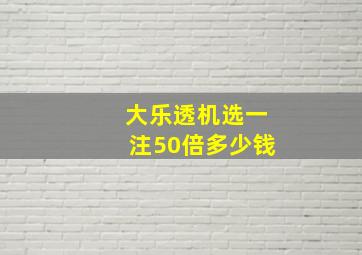 大乐透机选一注50倍多少钱